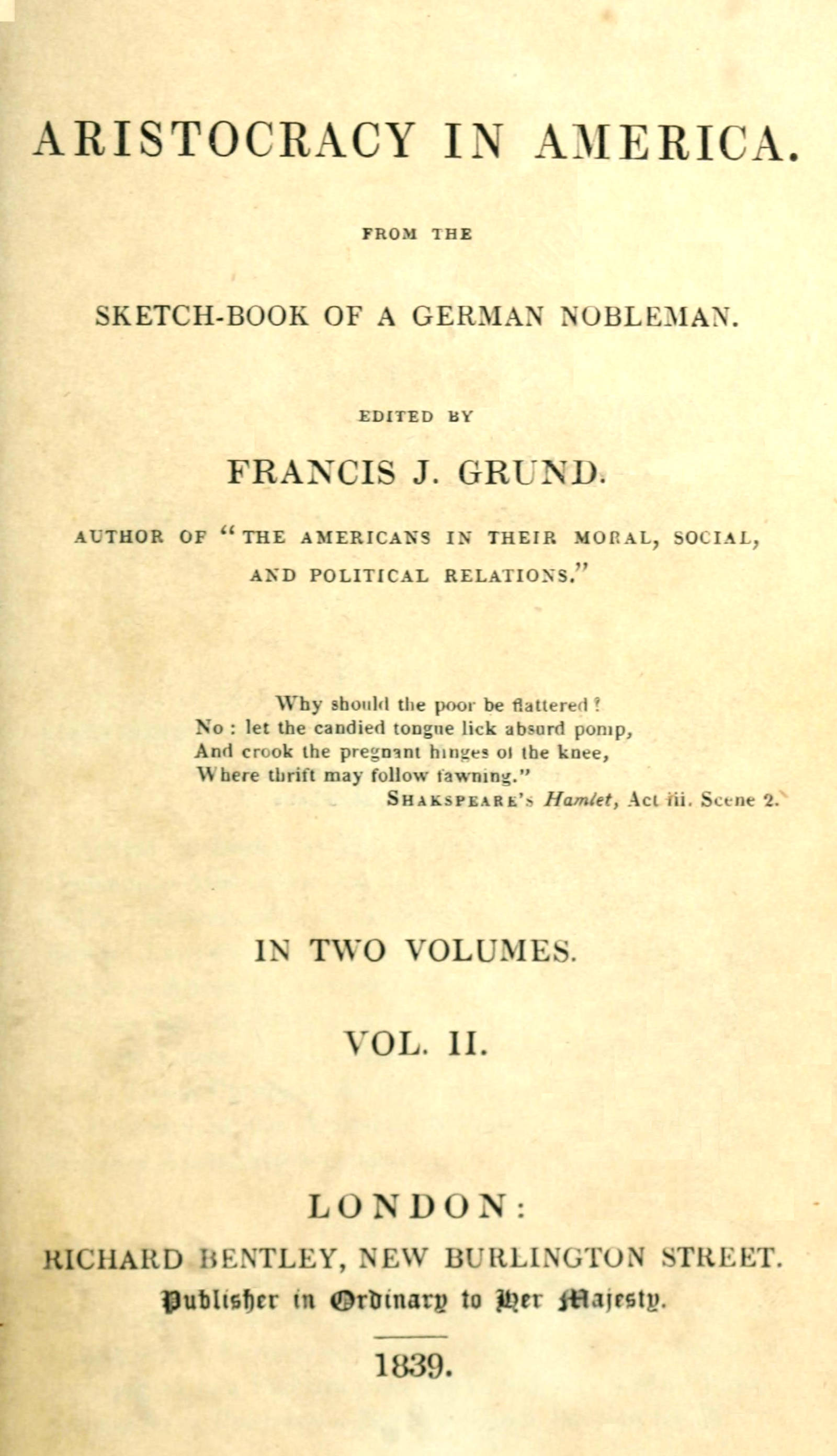 ARISTOCRACY IN AMERICA.

FROM THE

SKETCH-BOOK OF A GERMAN NOBLEMAN.

EDITED BY

FRANCIS J. GRUND.

AUTHOR OF "THE AMERICANS IN THEIR MORAL, SOCIAL, AND POLITICAL RELATIONS."

Why should the poor be flattered?
No: let the candied tongue lick absurd pomp,
And crook the pregnant hinges of the knee,
Where thrift may follow fawning."
SHAKSPEARE'S Hamlet, Act iii. Scene 2.

IN TWO VOLUMES.

VOL. II.

LONDON:
RICHARD BENTLEY, NEW BURLINGTON STREET.
Publisher in Ordinary to Her Majesty.

1839.